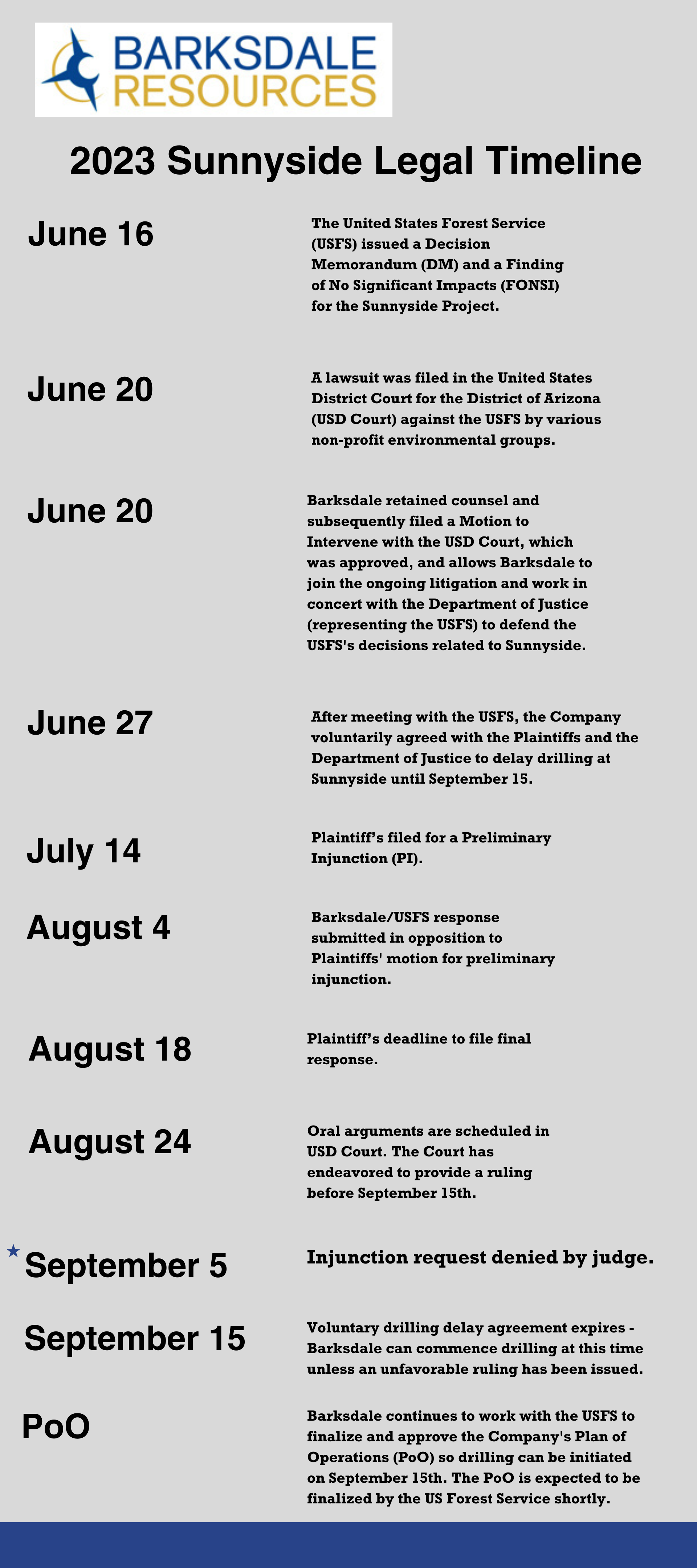 BARKSDALE RESOURCES

2023 Sunnyside Legal Timeline

June 16

The United States Forest Service (USFS) issued a Decision Memorandum (DM) and a Finding of No Significant Impacts (FONSI) for the Sunnyside Project.

June 20

A lawsuit was filed in the United States District Court for the District of Arizona (USD Court) against the USFS by various non-profit environmental groups.

June 20

Barksdale retained counsel and subsequently filed a Motion to Intervene with the USD Court, which was approved, and allows Barksdale to join the ongoing litigation and work in concert with the Department of Justice (representing the USFS) to defend the USFS's decisions related to Sunnyside.

June 27

After meeting with the USFS, the Company voluntarily agreed with the Plaintiffs and the Department of Justice to delay drilling at Sunnyside until September 15.

July 14

Plaintiff's filed for a Preliminary Injunction (PI).

August 4

Barksdale/USFS response submitted in opposition to Plaintiffs' motion for preliminary injunction.

August 18

Plaintiff's deadline to file final response.

August 24

Oral arguments are scheduled in USD Court. The Court has endeavored to provide a ruling before September 15th.

September 5

Injunction request denied by judge.

September 15

Voluntary drilling delay agreement expires - Barksdale can commence drilling at this time unless an unfavorable ruling has been issued.

PoO

Barksdale continues to work with the USFS to finalize and approve the Company's Plan of Operations (PoO) so drilling can be initiated on September 15th. The PoO is expected to be finalized by the US Forest Service shortly.